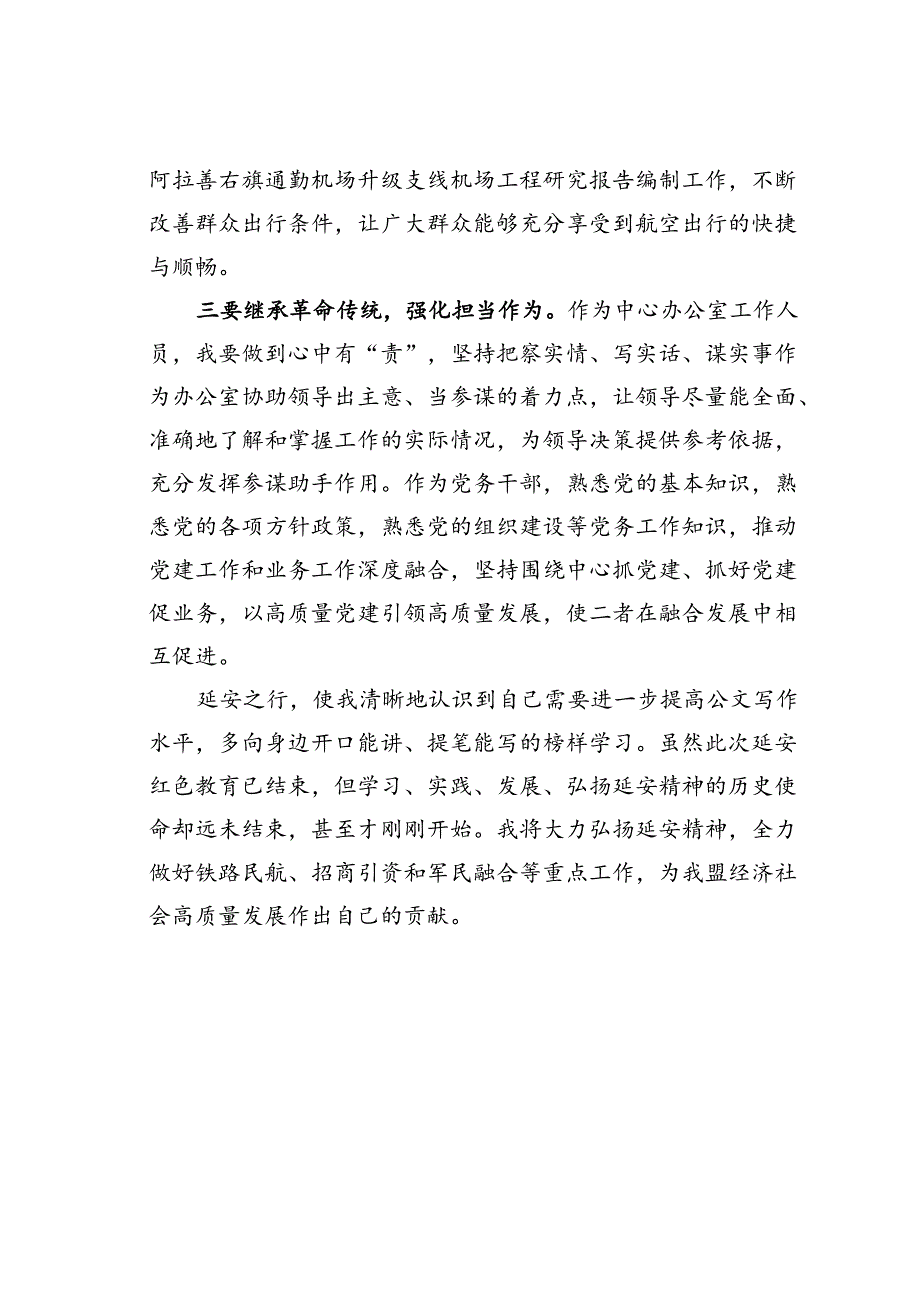 阿拉善右旗通勤机场升级支线机场工程研究报告编制工作，不断改善群众出行条件，让广大群众能够充分享受到航空出行的快捷与顺畅。

三要继承革命传统，强化担当作为。作为中心办公室工作人员，我要做到心中有“责”，坚持把察实情、写实话、谋实事作为办公室协助领导出主意、当参谋的着力点，让领导尽量能全面、准确地了解和掌握工作的实际情况，为领导决策提供参考依据，充分发挥参谋助手作用。作为党务干部，熟悉党的基本知识，熟悉党的各项方针政策，熟悉党的组织建设等党务工作知识，推动党建工作和业务工作深度融合，坚持围绕中心抓党建、抓好党建促业务，以高质量党建引领高质量发展，使二者在融合发展中相互促进。

延安之行，使我清晰地认识到自己需要进一步提高公文写作水平，多向身边开口能讲、提笔能写的榜样学习。虽然此次延安红色教育已结束，但学习、实践、发展、弘扬延安精神的历史使命却远未结束，甚至才刚刚开始。我将大力弘扬延安精神，全力做好铁路民航、招商引资和军民融合等重点工作，为我盟经济社会高质量发展作出自己的贡献。